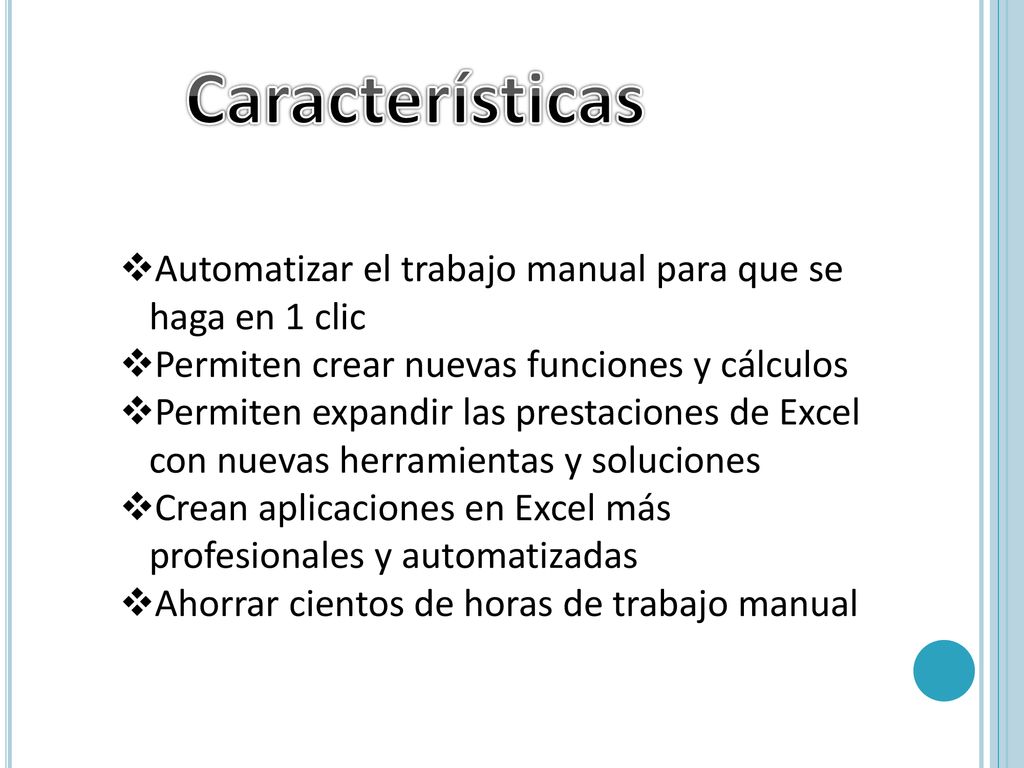 Características

❖Automatizar el trabajo manual para que se haga en 1 clic
❖Permiten crear nuevas funciones y cálculos
❖Permiten expandir las prestaciones de Excel con nuevas herramientas y soluciones
❖Crean aplicaciones en Excel más profesionales y automatizadas
❖Ahorrar cientos de horas de trabajo manual